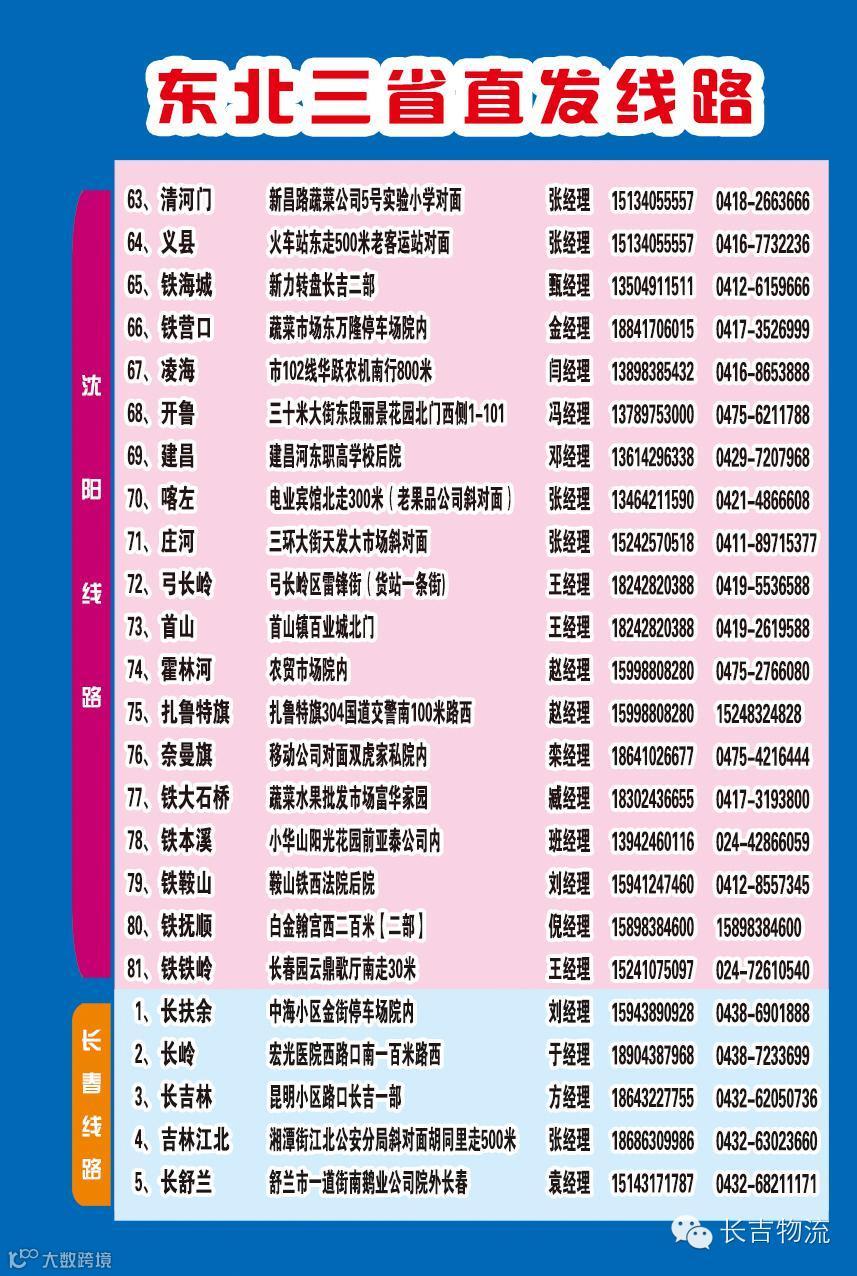 东北三省直发线路

沈阳线路

| | | | | |
|---|---|---|---|---|
| 63、清河门 | 新昌路蔬菜公司5号实验小学对面 | 张经理 | 15134055557 | 0418-2663666 |
| 64、义县 | 火车站东走500米老客运站对面 | 张经理 | 15134055557 | 0416-7732236 |
| 65、铁海城 | 新力转盘长吉二部 | 甄经理 | 13504911511 | 0412-6159666 |
| 66、铁营口 | 蔬菜市场东万隆停车场院内 | 金经理 | 18841706015 | 0417-3526999 |
| 67、凌海 | 市102线华跃农机南行800米 | 闫经理 | 13898385432 | 0416-8653888 |
| 68、开鲁 | 三十米大街东段丽景花园北门西侧1-101 | 冯经理 | 13789753000 | 0475-6211788 |
| 69、建昌 | 建昌河东职高学校后院 | 邓经理 | 13614296338 | 0429-7207968 |
| 70、喀左 | 电业宾馆北走300米（老果品公司斜对面） | 张经理 | 13464211590 | 0421-4866608 |
| 71、庄河 | 三环大街天发大市场斜对面 | 张经理 | 15242570518 | 0411-89715377 |
| 72、弓长岭 | 弓长岭区雷锋街（货站一条街） | 王经理 | 18242820388 | 0419-5536588 |
| 73、首山 | 首山镇百业城北门 | 王经理 | 18242820388 | 0419-2619588 |
| 74、霍林河 | 农贸市场院内 | 赵经理 | 15998808280 | 0475-2766080 |
| 75、扎鲁特旗 | 扎鲁特旗304国道交警南100米路西 | 赵经理 | 15998808280 | 15248324828 |
| 76、奈曼旗 | 移动公司对面双虎家私院内 | 栾经理 | 18641026677 | 0475-4216444 |
| 77、铁大石桥 | 蔬菜水果批发市场富华家园 | 臧经理 | 18302436655 | 0417-3193800 |
| 78、铁本溪 | 小华山阳光花园前亚泰公司内 | 班经理 | 13942460116 | 024-42866059 |
| 79、铁鞍山 | 鞍山铁西法院后院 | 刘经理 | 15941247460 | 0412-8557345 |
| 80、铁抚顺 | 白金翰宫西二百米【二部】 | 倪经理 | 15898384600 | 15898384600 |
| 81、铁铁岭 | 长春园云鼎歌厅南走30米 | 王经理 | 15241075097 | 024-72610540 |

长春线路

| | | | | |
|---|---|---|---|---|
| 1、长扶余 | 中海小区金街停车场院内 | 刘经理 | 15943890928 | 0438-6901888 |
| 2、长岭 | 宏光医院西路口南一百米路西 | 于经理 | 18904387968 | 0438-7233699 |
| 3、长吉林 | 昆明小区路口长吉一部 | 方经理 | 18643227755 | 0432-62050736 |
| 4、吉林江北 | 湘潭街江北公安分局斜对面胡同里走500米 | 张经理 | 18686309986 | 0432-63023660 |
| 5、长舒兰 | 舒兰市一道街南鹅业公司院外长春 | 袁经理 | 15143171787 | 0432-68211171 |

长吉物流
大数跨境